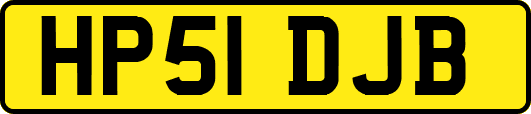 HP51 DJB